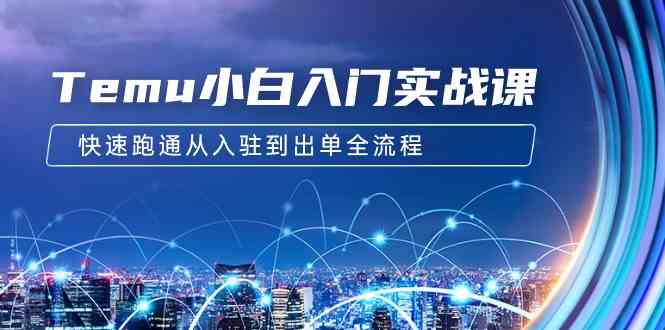 Temu小白入门实战课

快速跑通从入驻到出单全流程